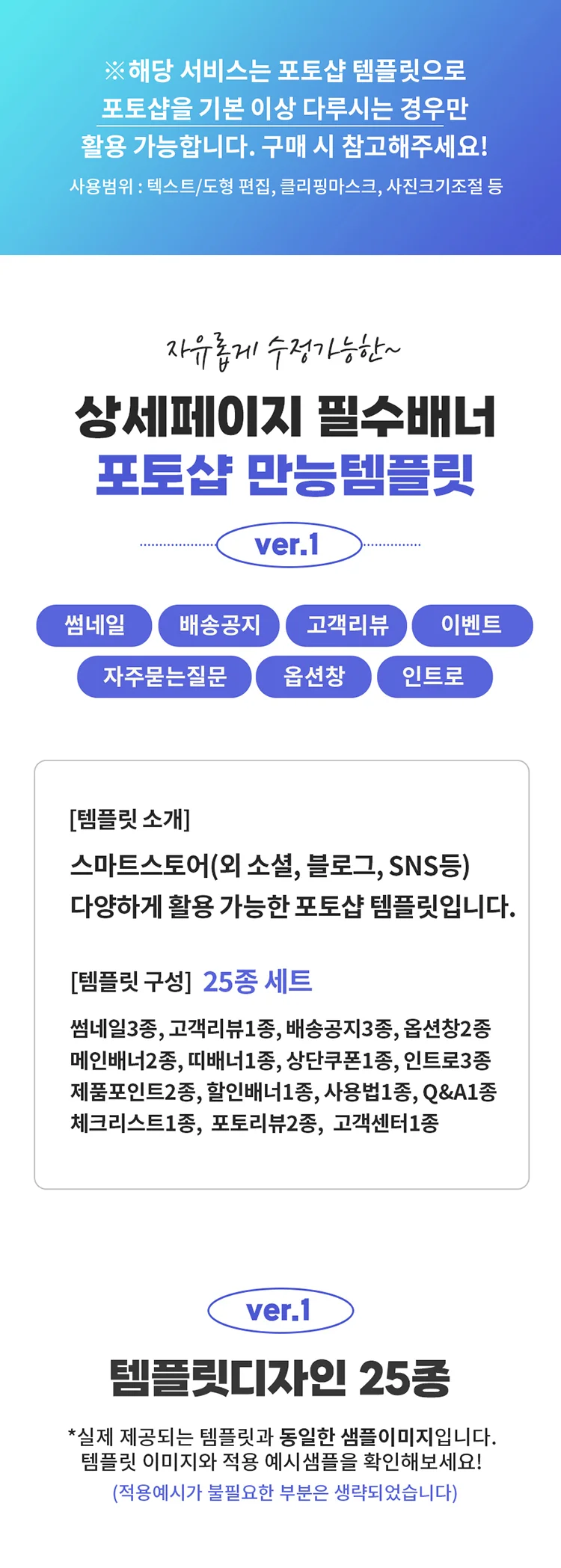 ※해당 서비스는 포토샵 템플릿으로 포토샵을 기본 이상 다루시는 경우만 활용 가능합니다. 구매 시 참고해주세요!
사용범위 : 텍스트/도형 편집, 클리핑마스크, 사진크기조절 등

자유롭게 수정가능한~
상세페이지 필수배너
포토샵 만능템플릿
ver.1

썸네일
배송공지
고객리뷰
이벤트
자주묻는질문
옵션창
인트로

[템플릿 소개]
스마트스토어(외 소셜, 블로그, SNS등)
다양하게 활용 가능한 포토샵 템플릿입니다.

[템플릿 구성] 25종 세트
썸네일3종, 고객리뷰1종, 배송공지3종, 옵션창2종
메인배너2종, 띠배너1종, 상단쿠폰1종, 인트로3종
제품포인트2종, 할인배너1종, 사용법1종, Q&A1종
체크리스트1종, 포토리뷰2종, 고객센터1종

ver.1
템플릿디자인 25종
*실제 제공되는 템플릿과 동일한 샘플이미지입니다.
템플릿 이미지와 적용 예시샘플을 확인해보세요!
(적용예시가 불필요한 부분은 생략되었습니다)